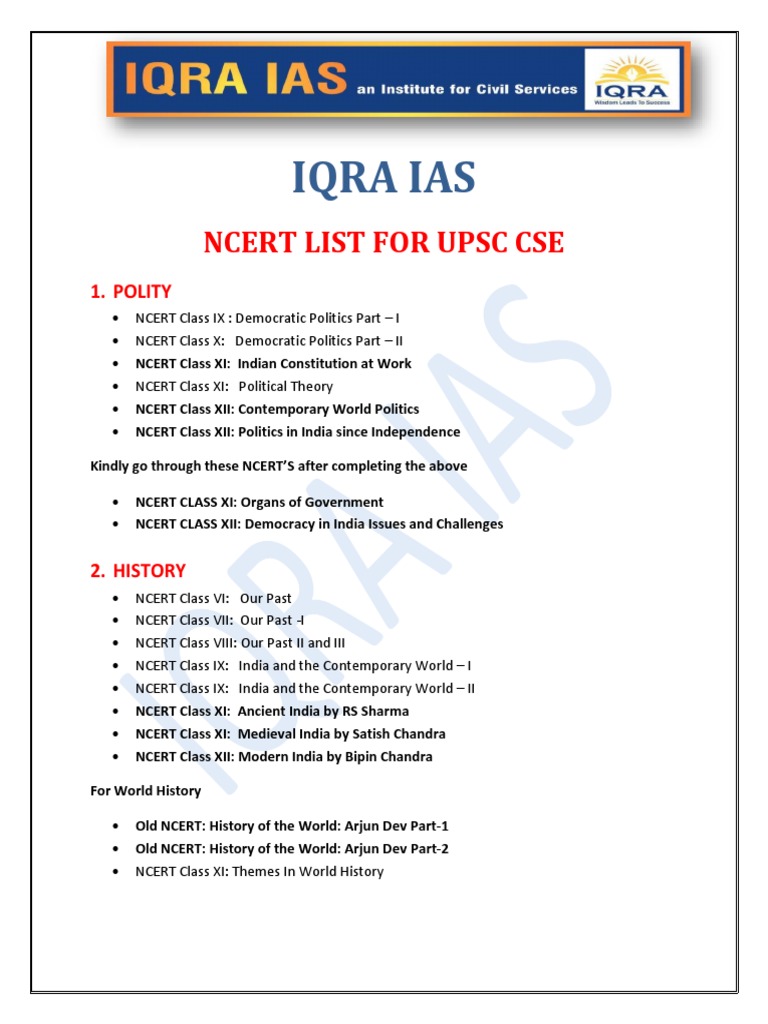 IQRA IAS an Institute for Civil Services
IQRA
Wisdom Leads To Success

IQRA IAS

NCERT LIST FOR UPSC CSE

1. POLITY

- NCERT Class IX : Democratic Politics Part – I
- NCERT Class X: Democratic Politics Part – II
- NCERT Class XI: Indian Constitution at Work
- NCERT Class XI: Political Theory
- NCERT Class XII: Contemporary World Politics
- NCERT Class XII: Politics in India since Independence

Kindly go through these NCERT'S after completing the above

- NCERT CLASS XI: Organs of Government
- NCERT CLASS XII: Democracy in India Issues and Challenges

2. HISTORY

- NCERT Class VI: Our Past
- NCERT Class VII: Our Past -I
- NCERT Class VIII: Our Past II and III
- NCERT Class IX: India and the Contemporary World – I
- NCERT Class IX: India and the Contemporary World – II
- NCERT Class XI: Ancient India by RS Sharma
- NCERT Class XI: Medieval India by Satish Chandra
- NCERT Class XII: Modern India by Bipin Chandra

For World History

- Old NCERT: History of the World: Arjun Dev Part-1
- Old NCERT: History of the World: Arjun Dev Part-2
- NCERT Class XI: Themes In World History

IQRA IAS